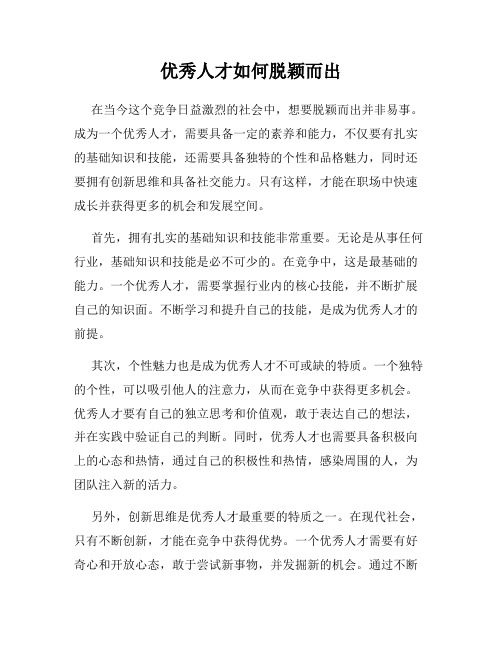 优秀人才如何脱颖而出

在当今这个竞争日益激烈的社会中，想要脱颖而出并非易事。成为一个优秀人才，需要具备一定的素养和能力，不仅要有扎实的基础知识和技能，还需要具备独特的个性和品格魅力，同时还要拥有创新思维和具备社交能力。只有这样，才能在职场中快速成长并获得更多的机会和发展空间。

首先，拥有扎实的基础知识和技能非常重要。无论是从事任何行业，基础知识和技能是必不可少的。在竞争中，这是最基础的能力。一个优秀人才，需要掌握行业内的核心技能，并不断扩展自己的知识面。不断学习和提升自己的技能，是成为优秀人才的前提。

其次，个性魅力也是成为优秀人才不可或缺的特质。一个独特的个性，可以吸引他人的注意力，从而在竞争中获得更多机会。优秀人才要有自己的独立思考和价值观，敢于表达自己的想法，并在实践中验证自己的判断。同时，优秀人才也需要具备积极向上的心态和热情，通过自己的积极性和热情，感染周围的人，为团队注入新的活力。

另外，创新思维是优秀人才最重要的特质之一。在现代社会，只有不断创新，才能在竞争中获得优势。一个优秀人才需要有好奇心和开放心态，敢于尝试新事物，并发掘新的机会。通过不断